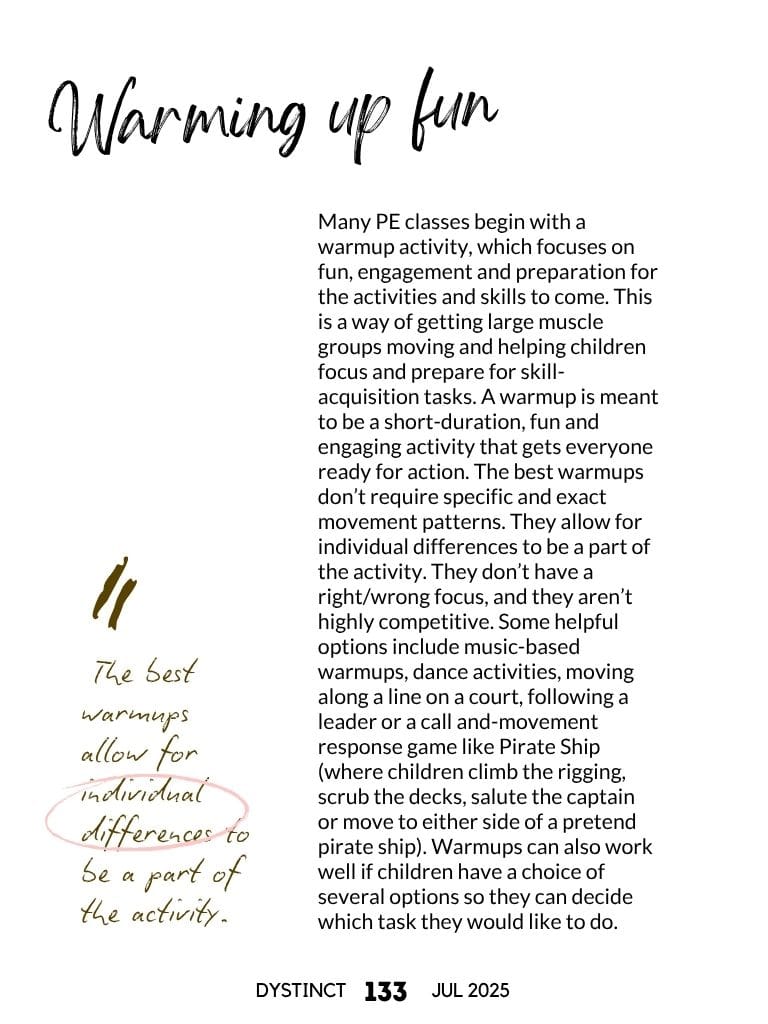 Warming up fun

Many PE classes begin with a warmup activity, which focuses on fun, engagement and preparation for the activities and skills to come. This is a way of getting large muscle groups moving and helping children focus and prepare for skill-acquisition tasks. A warmup is meant to be a short-duration, fun and engaging activity that gets everyone ready for action. The best warmups don't require specific and exact movement patterns. They allow for individual differences to be a part of the activity. They don't have a right/wrong focus, and they aren't highly competitive. Some helpful options include music-based warmups, dance activities, moving along a line on a court, following a leader or a call and-movement response game like Pirate Ship (where children climb the rigging, scrub the decks, salute the captain or move to either side of a pretend pirate ship). Warmups can also work well if children have a choice of several options so they can decide which task they would like to do.

The best warmups allow for individual differences to be a part of the activity.

DYSTINCT 133 JUL 2025